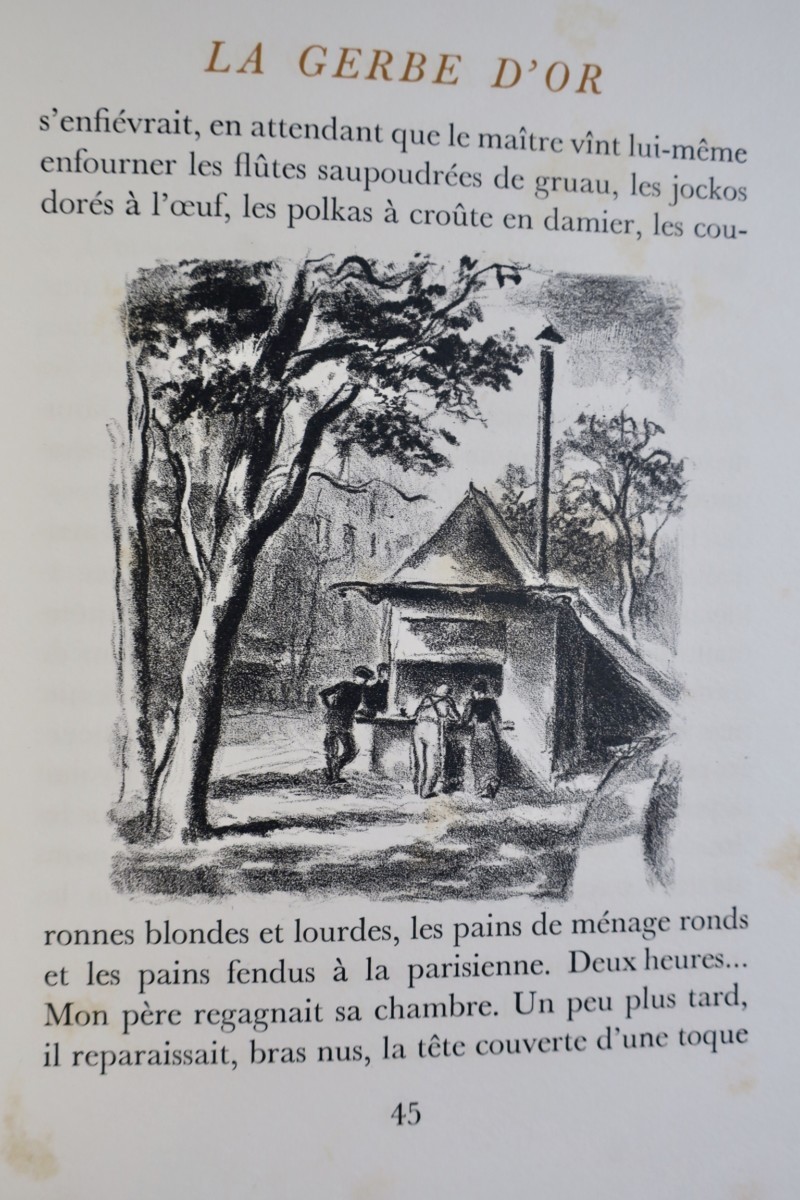 LA GERBE D'OR

s'enfiévrait, en attendant que le maître vînt lui-même enfourner les flûtes saupoudrées de gruau, les jockos dorés à l'œuf, les polkas à croûte en damier, les couronnes blondes et lourdes, les pains de ménage ronds et les pains fendus à la parisienne. Deux heures... Mon père regagnait sa chambre. Un peu plus tard, il reparaissait, bras nus, la tête couverte d'une toque

45